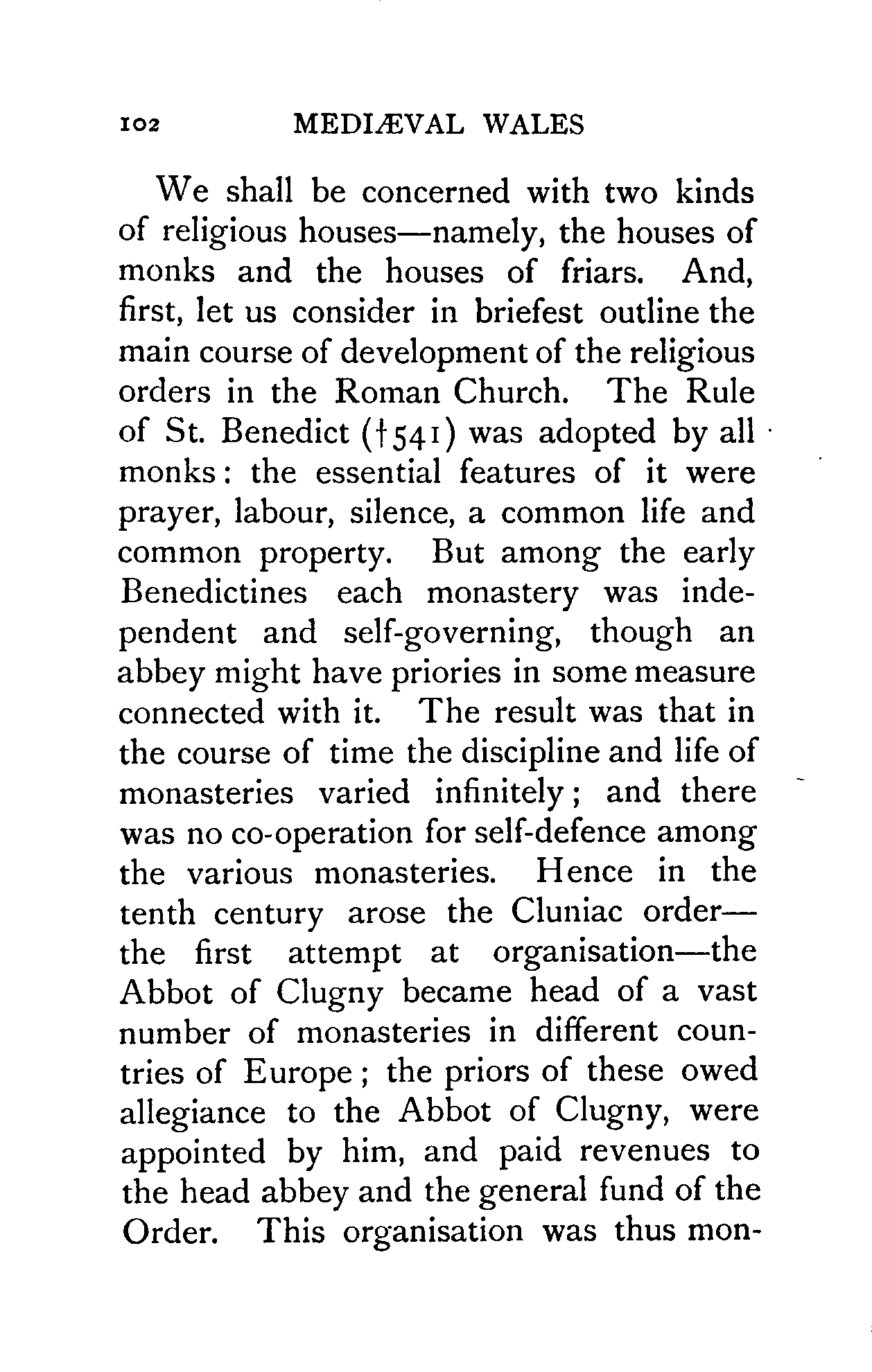 102 MEDIÆVAL WALES

We shall be concerned with two kinds of religious houses—namely, the houses of monks and the houses of friars. And, first, let us consider in briefest outline the main course of development of the religious orders in the Roman Church. The Rule of St. Benedict (†541) was adopted by all monks: the essential features of it were prayer, labour, silence, a common life and common property. But among the early Benedictines each monastery was independent and self-governing, though an abbey might have priories in some measure connected with it. The result was that in the course of time the discipline and life of monasteries varied infinitely; and there was no co-operation for self-defence among the various monasteries. Hence in the tenth century arose the Cluniac order—the first attempt at organisation—the Abbot of Clugny became head of a vast number of monasteries in different countries of Europe; the priors of these owed allegiance to the Abbot of Clugny, were appointed by him, and paid revenues to the head abbey and the general fund of the Order. This organisation was thus mon-